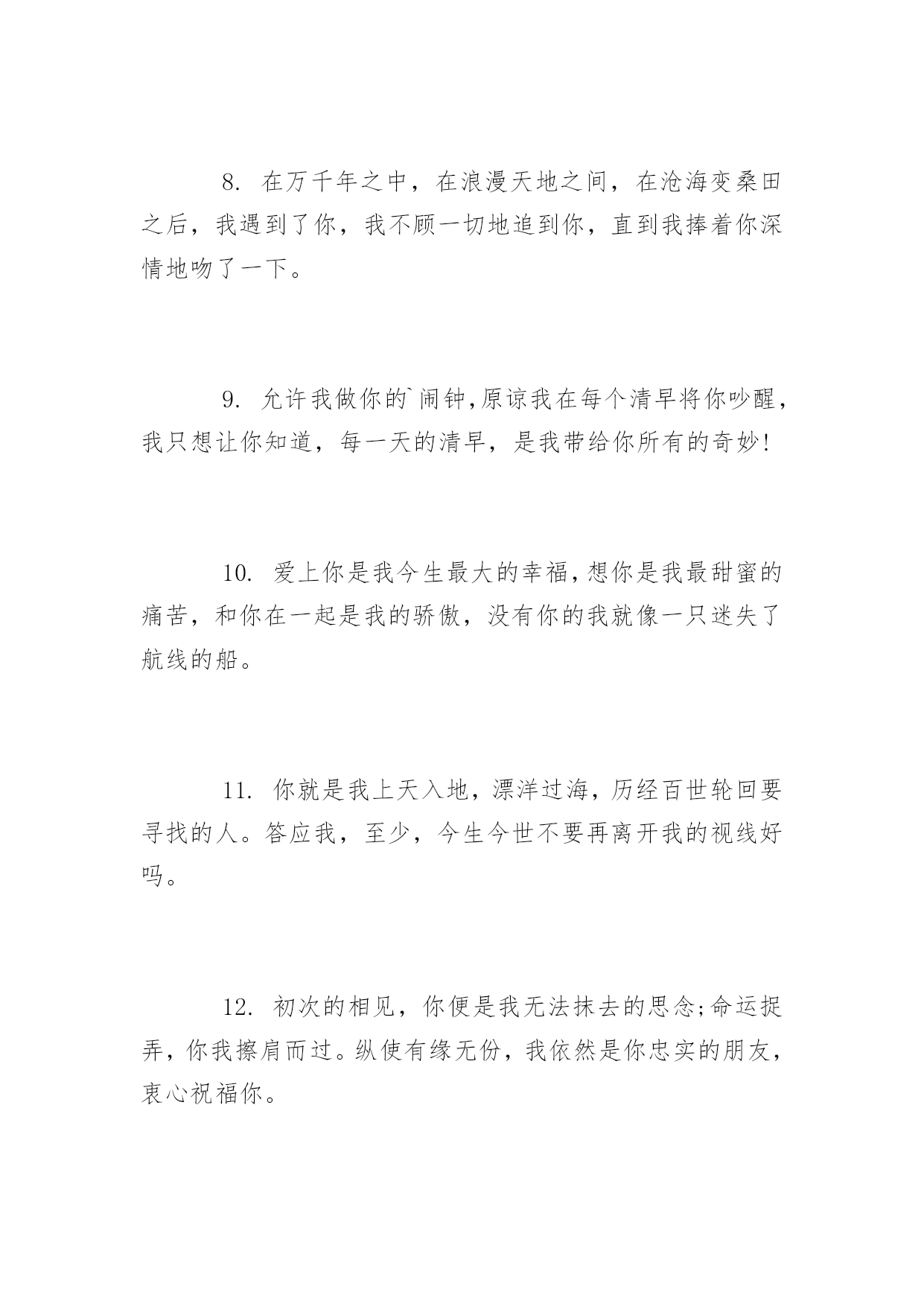 8. 在万千年之中，在浪漫天地之间，在沧海变桑田之后，我遇到了你，我不顾一切地追到你，直到我捧着你深情地吻了一下。

9. 允许我做你的`闹钟,原谅我在每个清早将你吵醒，我只想让你知道，每一天的清早，是我带给你所有的奇妙!

10. 爱上你是我今生最大的幸福,想你是我最甜蜜的痛苦，和你在一起是我的骄傲，没有你的我就像一只迷失了航线的船。

11. 你就是我上天入地，漂洋过海，历经百世轮回要寻找的人。答应我，至少，今生今世不要再离开我的视线好吗。

12. 初次的相见，你便是我无法抹去的思念;命运捉弄，你我擦肩而过。纵使有缘无份，我依然是你忠实的朋友，衷心祝福你。